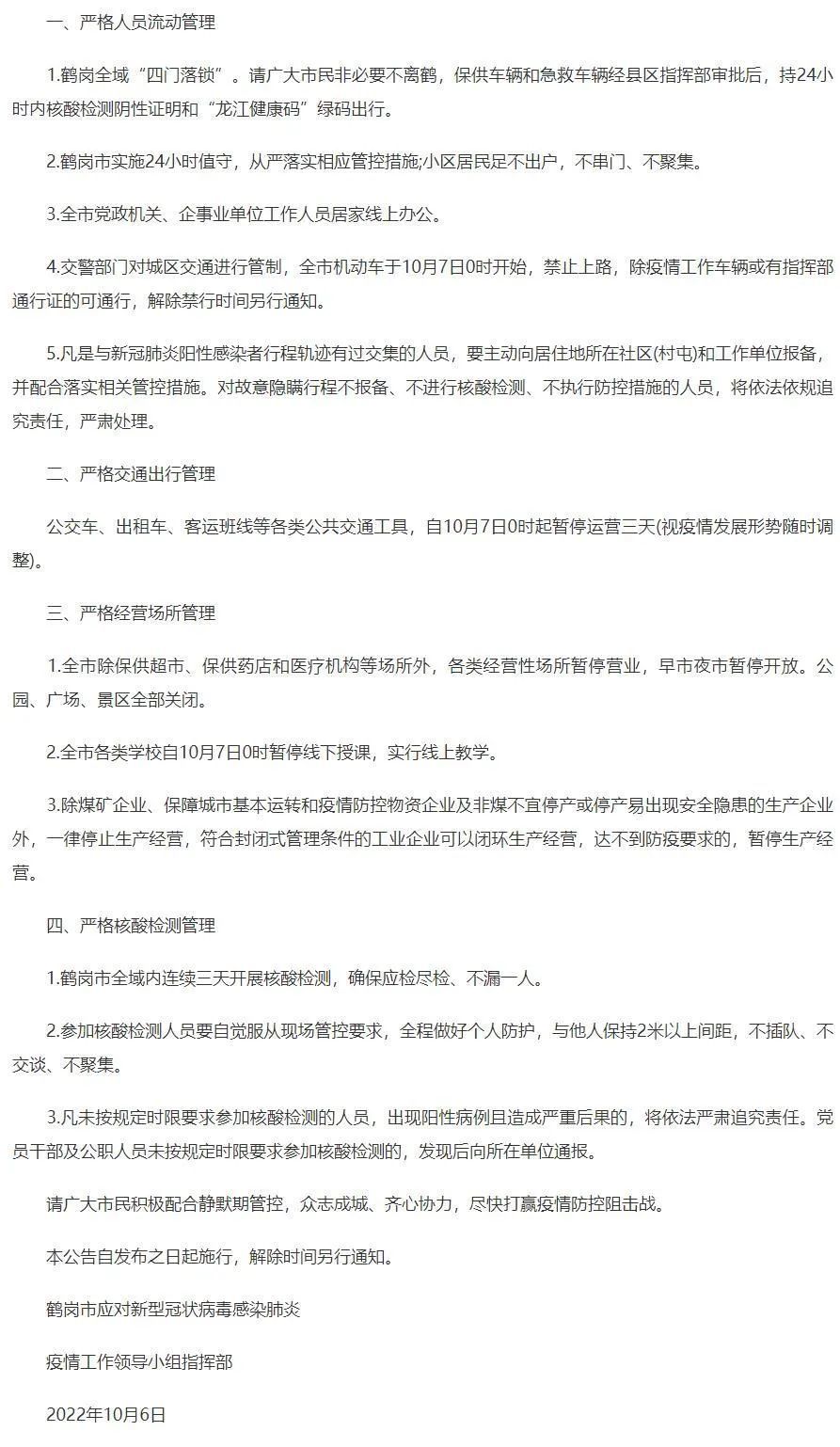 一、严格人员流动管理

1.鹤岗全域“四门落锁”。请广大市民非必要不离鹤，保供车辆和急救车辆经县区指挥部审批后，持24小时内核酸检测阴性证明和“龙江健康码”绿码出行。

2.鹤岗市实施24小时值守，从严落实相应管控措施;小区居民足不出户，不串门、不聚集。

3.全市党政机关、企事业单位工作人员居家线上办公。

4.交警部门对城区交通进行管制，全市机动车于10月7日0时开始，禁止上路，除疫情工作车辆或有指挥部通行证的可通行，解除禁行时间另行通知。

5.凡是与新冠肺炎阳性感染者行程轨迹有过交集的人员，要主动向居住地所在社区(村屯)和工作单位报备，并配合落实相关管控措施。对故意隐瞒行程不报备、不进行核酸检测、不执行防控措施的人员，将依法依规追究责任，严肃处理。

二、严格交通出行管理

公交车、出租车、客运班线等各类公共交通工具，自10月7日0时起暂停运营三天(视疫情发展形势随时调整)。

三、严格经营场所管理

1.全市除保供超市、保供药店和医疗机构等场所外，各类经营性场所暂停营业，早市夜市暂停开放。公园、广场、景区全部关闭。

2.全市各类学校自10月7日0时暂停线下授课，实行线上教学。

3.除煤矿企业、保障城市基本运转和疫情防控物资企业及非煤不宜停产或停产易出现安全隐患的生产企业外，一律停止生产经营，符合封闭式管理条件的工业企业可以闭环生产经营，达不到防疫要求的，暂停生产经营。

四、严格核酸检测管理

1.鹤岗市全域内连续三天开展核酸检测，确保应检尽检、不漏一人。

2.参加核酸检测人员要自觉服从现场管控要求，全程做好个人防护，与他人保持2米以上间距，不插队、不交谈、不聚集。

3.凡未按规定时限要求参加核酸检测的人员，出现阳性病例且造成严重后果的，将依法严肃追究责任。党员干部及公职人员未按规定时限要求参加核酸检测的，发现后向所在单位通报。

请广大市民积极配合静默期管控，众志成城、齐心协力，尽快打赢疫情防控阻击战。

本公告自发布之日起施行，解除时间另行通知。

鹤岗市应对新型冠状病毒感染肺炎

疫情工作领导小组指挥部

2022年10月6日